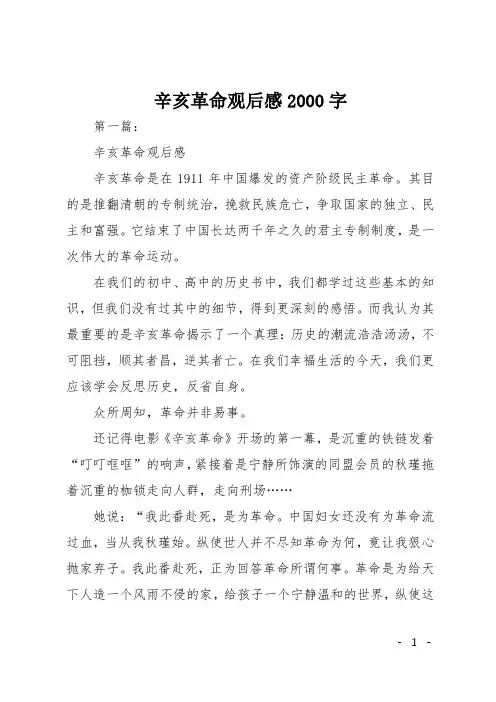 辛亥革命观后感2000字

第一篇：

辛亥革命观后感

辛亥革命是在1911年中国爆发的资产阶级民主革命。其目的是推翻清朝的专制统治，挽救民族危亡，争取国家的独立、民主和富强。它结束了中国长达两千年之久的君主专制制度，是一次伟大的革命运动。

在我们的初中、高中的历史书中，我们都学过这些基本的知识，但我们没有过其中的细节，得到更深刻的感悟。而我认为其最重要的是辛亥革命揭示了一个真理：历史的潮流浩浩汤汤，不可阻挡，顺其者昌，逆其者亡。在我们幸福生活的今天，我们更应该学会反思历史，反省自身。

众所周知，革命并非易事。

还记得电影《辛亥革命》开场的第一幕，是沉重的铁链发着“叮叮哐哐”的响声，紧接着是宁静所饰演的同盟会员的秋瑾拖着沉重的枷锁走向人群，走向刑场……

她说：“我此番赴死，是为革命。中国妇女还没有为革命流过血，当从我秋瑾始。纵使世人并不尽知革命为何，竟让我狠心抛家弃子。我此番赴死，正为回答革命所谓何事。革命是为给天下人造一个风雨不侵的家，给孩子一个宁静温和的世界，纵使这

- 1 -